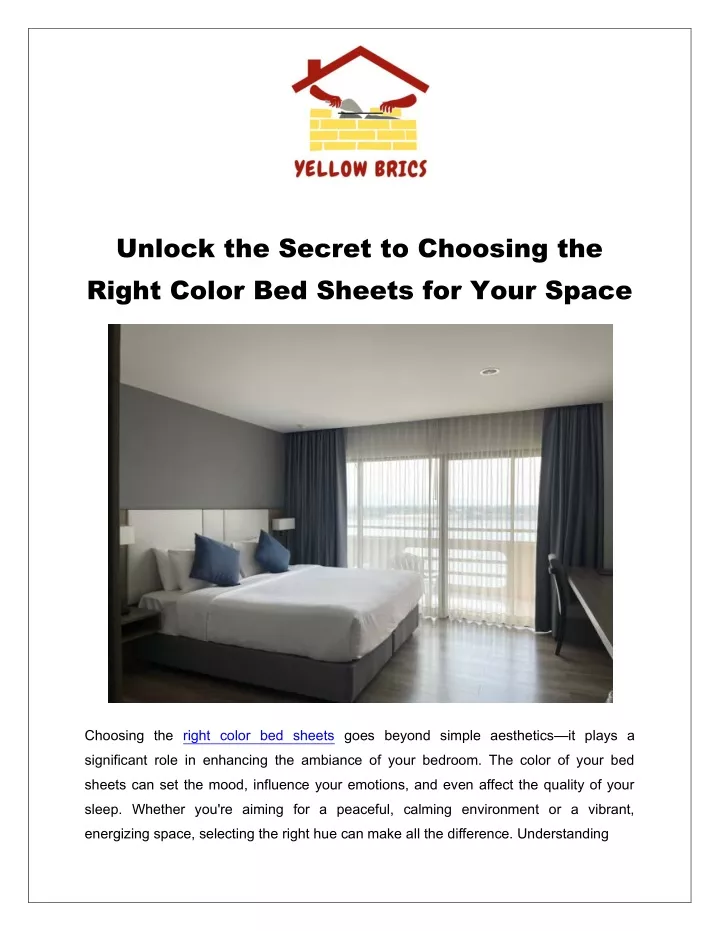 YELLOW BRICS

Unlock the Secret to Choosing the Right Color Bed Sheets for Your Space

Choosing the right color bed sheets goes beyond simple aesthetics—it plays a significant role in enhancing the ambiance of your bedroom. The color of your bed sheets can set the mood, influence your emotions, and even affect the quality of your sleep. Whether you're aiming for a peaceful, calming environment or a vibrant, energizing space, selecting the right hue can make all the difference. Understanding